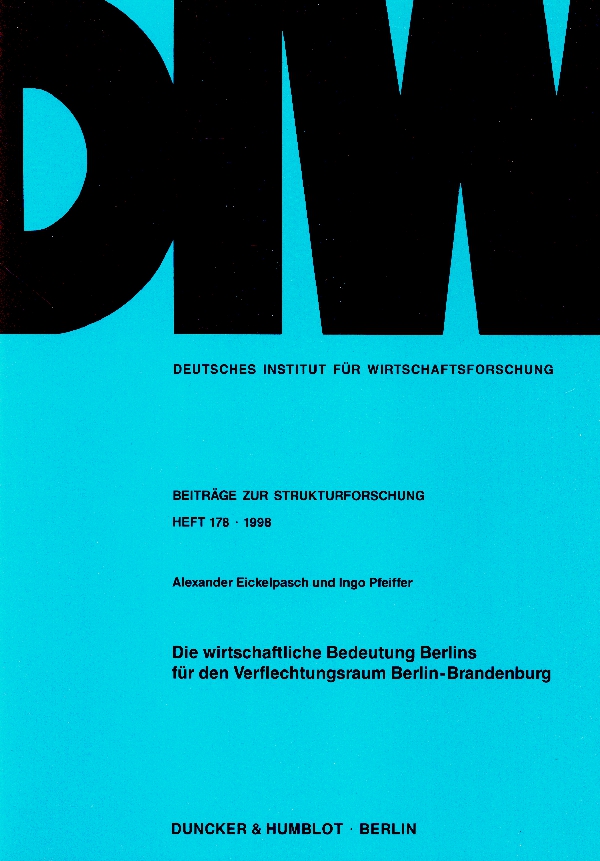 DIW

DEUTSCHES INSTITUT FÜR WIRTSCHAFTSFORSCHUNG

BEITRÄGE ZUR STRUKTURFORSCHUNG

HEFT 178 · 1998

Alexander Eickelpasch und Ingo Pfeiffer

Die wirtschaftliche Bedeutung Berlins für den Verflechtungsraum Berlin-Brandenburg

DUNCKER & HUMBLOT · BERLIN